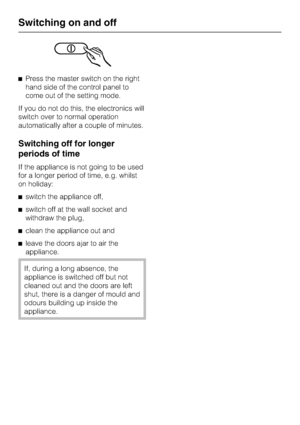 Switching on and off

■ Press the master switch on the right hand side of the control panel to come out of the setting mode.

If you do not do this, the electronics will switch over to normal operation automatically after a couple of minutes.

Switching off for longer periods of time

If the appliance is not going to be used for a longer period of time, e.g. whilst on holiday:

■ switch the appliance off,

■ switch off at the wall socket and withdraw the plug,

■ clean the appliance out and

■ leave the doors ajar to air the appliance.

If, during a long absence, the appliance is switched off but not cleaned out and the doors are left shut, there is a danger of mould and odours building up inside the appliance.